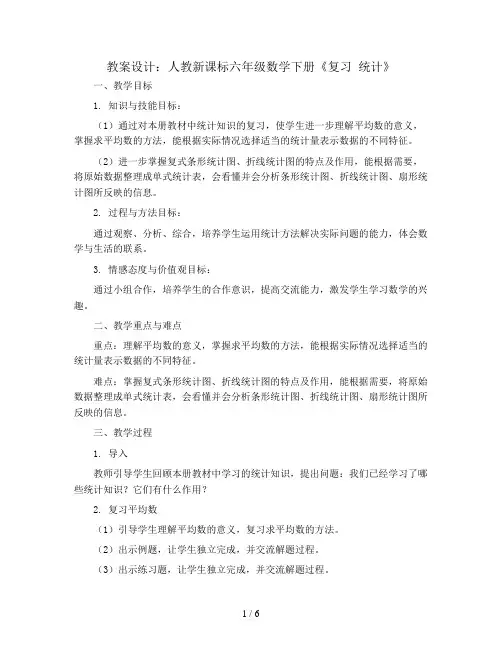 教案设计：人教新课标六年级数学下册《复习 统计》

一、教学目标

1. 知识与技能目标：

（1）通过对本册教材中统计知识的复习，使学生进一步理解平均数的意义，掌握求平均数的方法，能根据实际情况选择适当的统计量表示数据的不同特征。

（2）进一步掌握复式条形统计图、折线统计图的特点及作用，能根据需要，将原始数据整理成单式统计表，会看懂并会分析条形统计图、折线统计图、扇形统计图所反映的信息。

2. 过程与方法目标：

通过观察、分析、综合，培养学生运用统计方法解决实际问题的能力，体会数学与生活的联系。

3. 情感态度与价值观目标：

通过小组合作，培养学生的合作意识，提高交流能力，激发学生学习数学的兴趣。

二、教学重点与难点

重点：理解平均数的意义，掌握求平均数的方法，能根据实际情况选择适当的统计量表示数据的不同特征。

难点：掌握复式条形统计图、折线统计图的特点及作用，能根据需要，将原始数据整理成单式统计表，会看懂并会分析条形统计图、折线统计图、扇形统计图所反映的信息。

三、教学过程

1. 导入

教师引导学生回顾本册教材中学习的统计知识，提出问题：我们已经学习了哪些统计知识？它们有什么作用？

2. 复习平均数

（1）引导学生理解平均数的意义，复习求平均数的方法。

（2）出示例题，让学生独立完成，并交流解题过程。

（3）出示练习题，让学生独立完成，并交流解题过程。

1 / 6